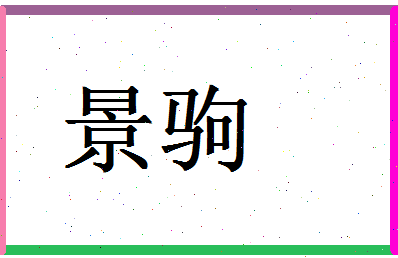 景驹